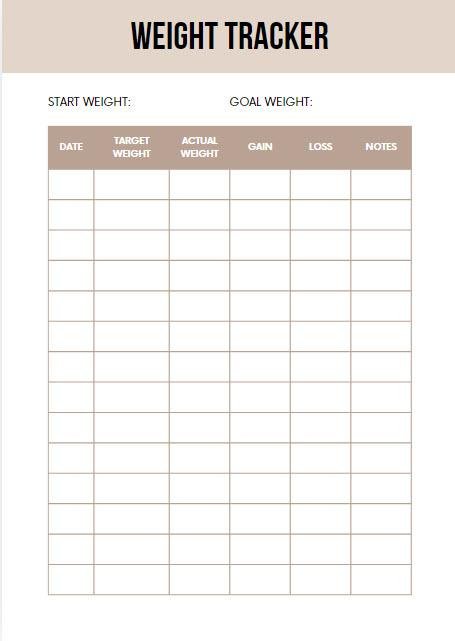 WEIGHT TRACKER

START WEIGHT: GOAL WEIGHT:

| DATE | TARGET WEIGHT | ACTUAL WEIGHT | GAIN | LOSS | NOTES |
|---|---|---|---|---|---|
| | | | | | |
| | | | | | |
| | | | | | |
| | | | | | |
| | | | | | |
| | | | | | |
| | | | | | |
| | | | | | |
| | | | | | |
| | | | | | |
| | | | | | |
| | | | | | |
| | | | | | |
| | | | | | |